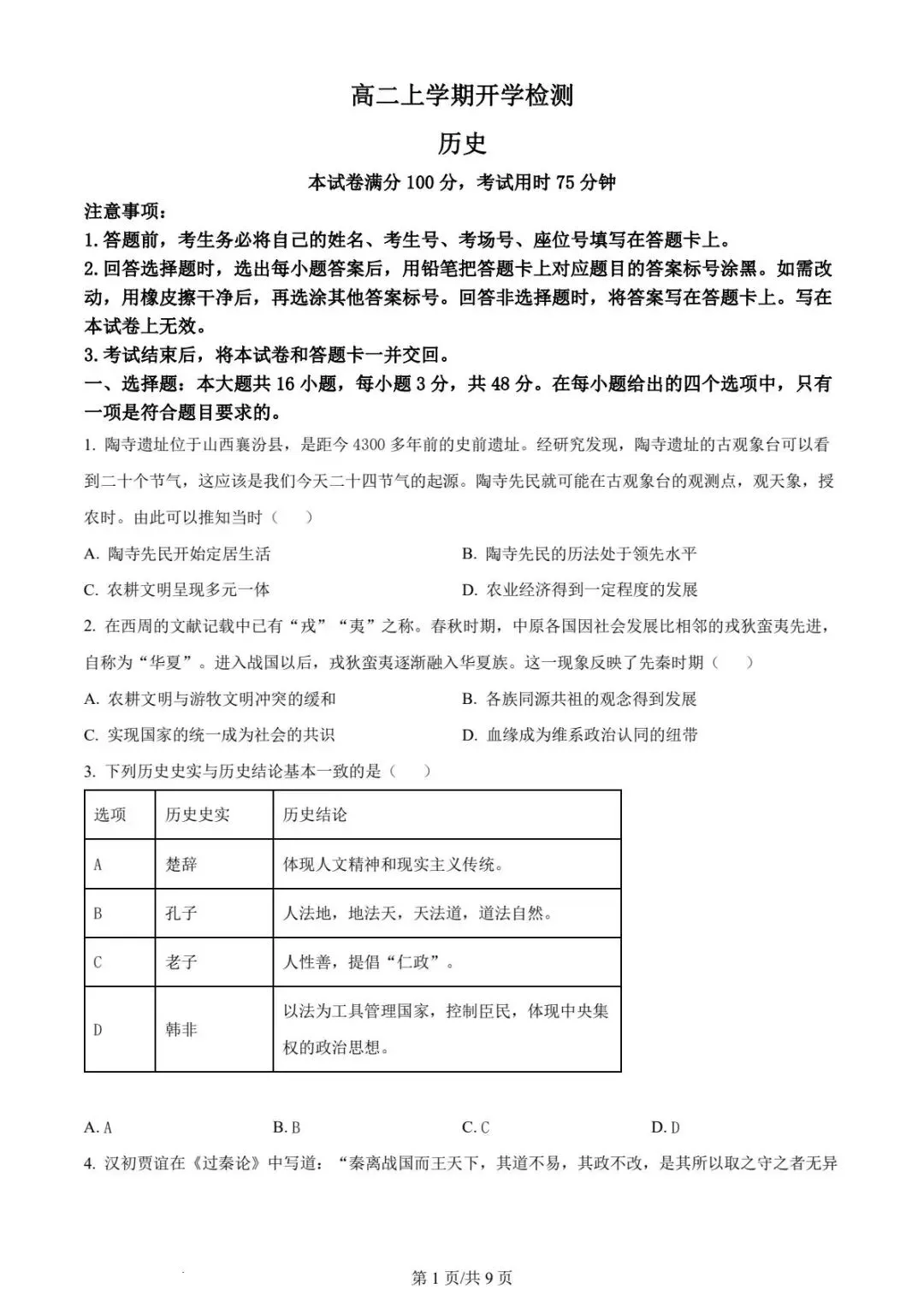 高二上学期开学检测

历史

本试卷满分 100 分，考试用时 75 分钟

注意事项：

1.答题前，考生务必将自己的姓名、考生号、考场号、座位号填写在答题卡上。

2.回答选择题时，选出每小题答案后，用铅笔把答题卡上对应题目的答案标号涂黑。如需改动，用橡皮擦干净后，再选涂其他答案标号。回答非选择题时，将答案写在答题卡上。写在本试卷上无效。

3.考试结束后，将本试卷和答题卡一并交回。

一、选择题：本大题共 16 小题，每小题 3 分，共 48 分。在每小题给出的四个选项中，只有一项是符合题目要求的。

1. 陶寺遗址位于山西襄汾县，是距今 4300 多年前的史前遗址。经研究发现，陶寺遗址的古观象台可以看到二十个节气，这应该是我们今天二十四节气的起源。陶寺先民就可能在古观象台的观测点，观天象，授农时。由此可以推知当时（　　）

A. 陶寺先民开始定居生活

B. 陶寺先民的历法处于领先水平

C. 农耕文明呈现多元一体

D. 农业经济得到一定程度的发展

2. 在西周的文献记载中已有“戎”“夷”之称。春秋时期，中原各国因社会发展比相邻的戎狄蛮夷先进，自称为“华夏”。进入战国以后，戎狄蛮夷逐渐融入华夏族。这一现象反映了先秦时期（　　）

A. 农耕文明与游牧文明冲突的缓和

B. 各族同源共祖的观念得到发展

C. 实现国家的统一成为社会的共识

D. 血缘成为维系政治认同的纽带

3. 下列历史史实与历史结论基本一致的是（　　）

| 选项 | 历史史实 | 历史结论 |
|---|---|---|
| A | 楚辞 | 体现人文精神和现实主义传统。 |
| B | 孔子 | 人法地，地法天，天法道，道法自然。 |
| C | 老子 | 人性善，提倡“仁政”。 |
| D | 韩非 | 以法为工具管理国家，控制臣民，体现中央集权的政治思想。 |

A. A　　B. B　　C. C　　D. D

4. 汉初贾谊在《过秦论》中写道：“秦离战国而王天下，其道不易，其政不改，是其所以取之守之者无异

第 1 页/共 9 页